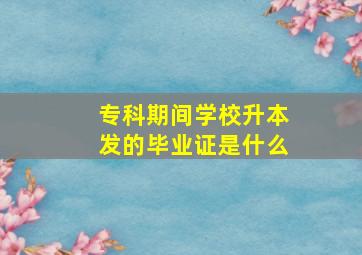 专科期间学校升本发的毕业证是什么